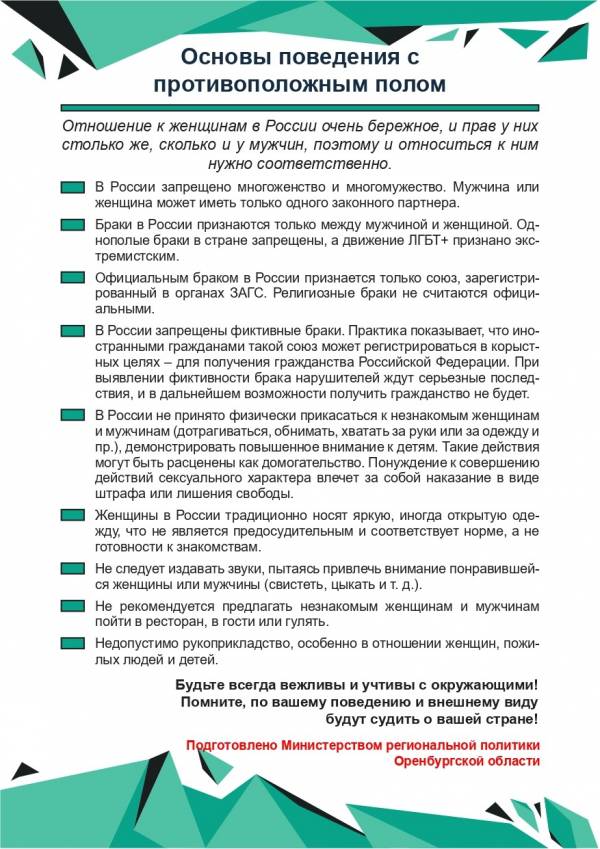 Основы поведения с противоположным полом

Отношение к женщинам в России очень бережное, и прав у них столько же, сколько и у мужчин, поэтому и относиться к ним нужно соответственно.

В России запрещено многоженство и многомужество. Мужчина или женщина может иметь только одного законного партнера.

Браки в России признаются только между мужчиной и женщиной. Однополые браки в стране запрещены, а движение ЛГБТ+ признано экстремистским.

Официальным браком в России признается только союз, зарегистрированный в органах ЗАГС. Религиозные браки не считаются официальными.

В России запрещены фиктивные браки. Практика показывает, что иностранными гражданами такой союз может регистрироваться в корыстных целях – для получения гражданства Российской Федерации. При выявлении фиктивности брака нарушителей ждут серьезные последствия, и в дальнейшем возможности получить гражданство не будет.

В России не принято физически прикасаться к незнакомым женщинам и мужчинам (дотрагиваться, обнимать, хватать за руки или за одежду и пр.), демонстрировать повышенное внимание к детям. Такие действия могут быть расценены как домогательство. Понуждение к совершению действий сексуального характера влечет за собой наказание в виде штрафа или лишения свободы.

Женщины в России традиционно носят яркую, иногда открытую одежду, что не является предосудительным и соответствует норме, а не готовности к знакомствам.

Не следует издавать звуки, пытаясь привлечь внимание понравившейся женщины или мужчины (свистеть, цыкать и т. д.).

Не рекомендуется предлагать незнакомым женщинам и мужчинам пойти в ресторан, в гости или гулять.

Недопустимо рукоприкладство, особенно в отношении женщин, пожилых людей и детей.

Будьте всегда вежливы и учтивы с окружающими! Помните, по вашему поведению и внешнему виду будут судить о вашей стране!

Подготовлено Министерством региональной политики Оренбургской области